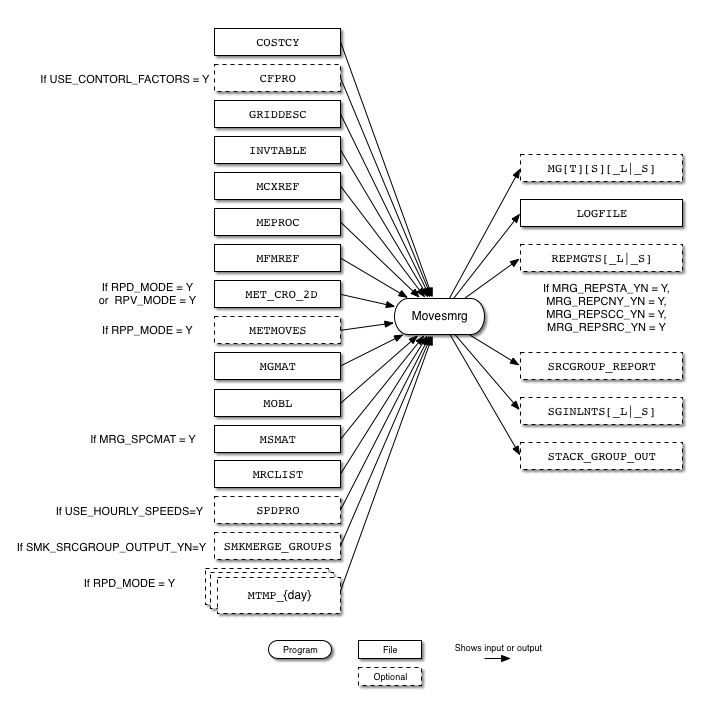 COSTCY

If USE_CONTORL_FACTORS = Y CFPRO

GRIDDESC

INVTABLE

MCXREF

MEPROC

MFMREF

If RPD_MODE = Y or RPV_MODE = Y MET_CRO_2D

If RPP_MODE = Y METMOVES

MGMAT

MOBL

If MRG_SPCMAT = Y MSMAT

MRCLIST

If USE_HOURLY_SPEEDS=Y SPDPRO

If SMK_SRCGROUP_OUTPUT_YN=Y SMKMERGE_GROUPS

If RPD_MODE = Y MTMP_{day}

Movesmrg

MG[T][S][_L|_S]

LOGFILE

REPMGTS[_L|_S]

If MRG_REPSTA_YN = Y, MRG_REPCNY_YN = Y, MRG_REPSCC_YN = Y, MRG_REPSRC_YN = Y

SRCGROUP_REPORT

SGINLNTS[_L|_S]

STACK_GROUP_OUT

Program

File

Optional

Shows input or output